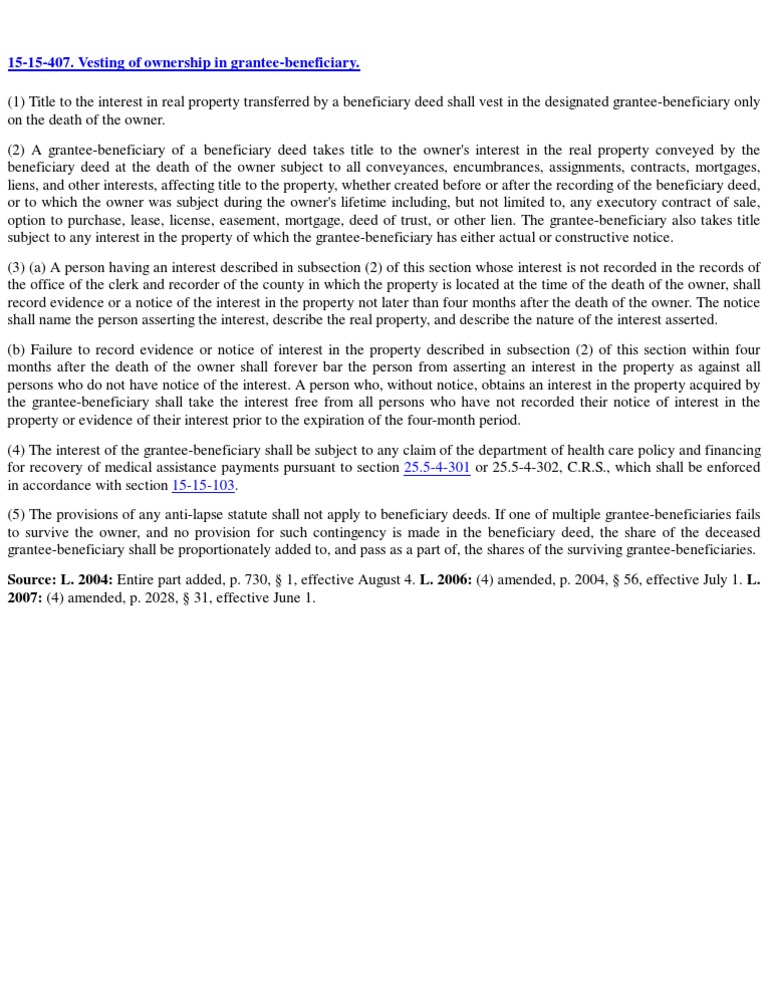 15-15-407. Vesting of ownership in grantee-beneficiary.

(1) Title to the interest in real property transferred by a beneficiary deed shall vest in the designated grantee-beneficiary only on the death of the owner.

(2) A grantee-beneficiary of a beneficiary deed takes title to the owner's interest in the real property conveyed by the beneficiary deed at the death of the owner subject to all conveyances, encumbrances, assignments, contracts, mortgages, liens, and other interests, affecting title to the property, whether created before or after the recording of the beneficiary deed, or to which the owner was subject during the owner's lifetime including, but not limited to, any executory contract of sale, option to purchase, lease, license, easement, mortgage, deed of trust, or other lien. The grantee-beneficiary also takes title subject to any interest in the property of which the grantee-beneficiary has either actual or constructive notice.

(3) (a) A person having an interest described in subsection (2) of this section whose interest is not recorded in the records of the office of the clerk and recorder of the county in which the property is located at the time of the death of the owner, shall record evidence or a notice of the interest in the property not later than four months after the death of the owner. The notice shall name the person asserting the interest, describe the real property, and describe the nature of the interest asserted.

(b) Failure to record evidence or notice of interest in the property described in subsection (2) of this section within four months after the death of the owner shall forever bar the person from asserting an interest in the property as against all persons who do not have notice of the interest. A person who, without notice, obtains an interest in the property acquired by the grantee-beneficiary shall take the interest free from all persons who have not recorded their notice of interest in the property or evidence of their interest prior to the expiration of the four-month period.

(4) The interest of the grantee-beneficiary shall be subject to any claim of the department of health care policy and financing for recovery of medical assistance payments pursuant to section 25.5-4-301 or 25.5-4-302, C.R.S., which shall be enforced in accordance with section 15-15-103.

(5) The provisions of any anti-lapse statute shall not apply to beneficiary deeds. If one of multiple grantee-beneficiaries fails to survive the owner, and no provision for such contingency is made in the beneficiary deed, the share of the deceased grantee-beneficiary shall be proportionately added to, and pass as a part of, the shares of the surviving grantee-beneficiaries.

Source: L. 2004: Entire part added, p. 730, § 1, effective August 4. L. 2006: (4) amended, p. 2004, § 56, effective July 1. L. 2007: (4) amended, p. 2028, § 31, effective June 1.